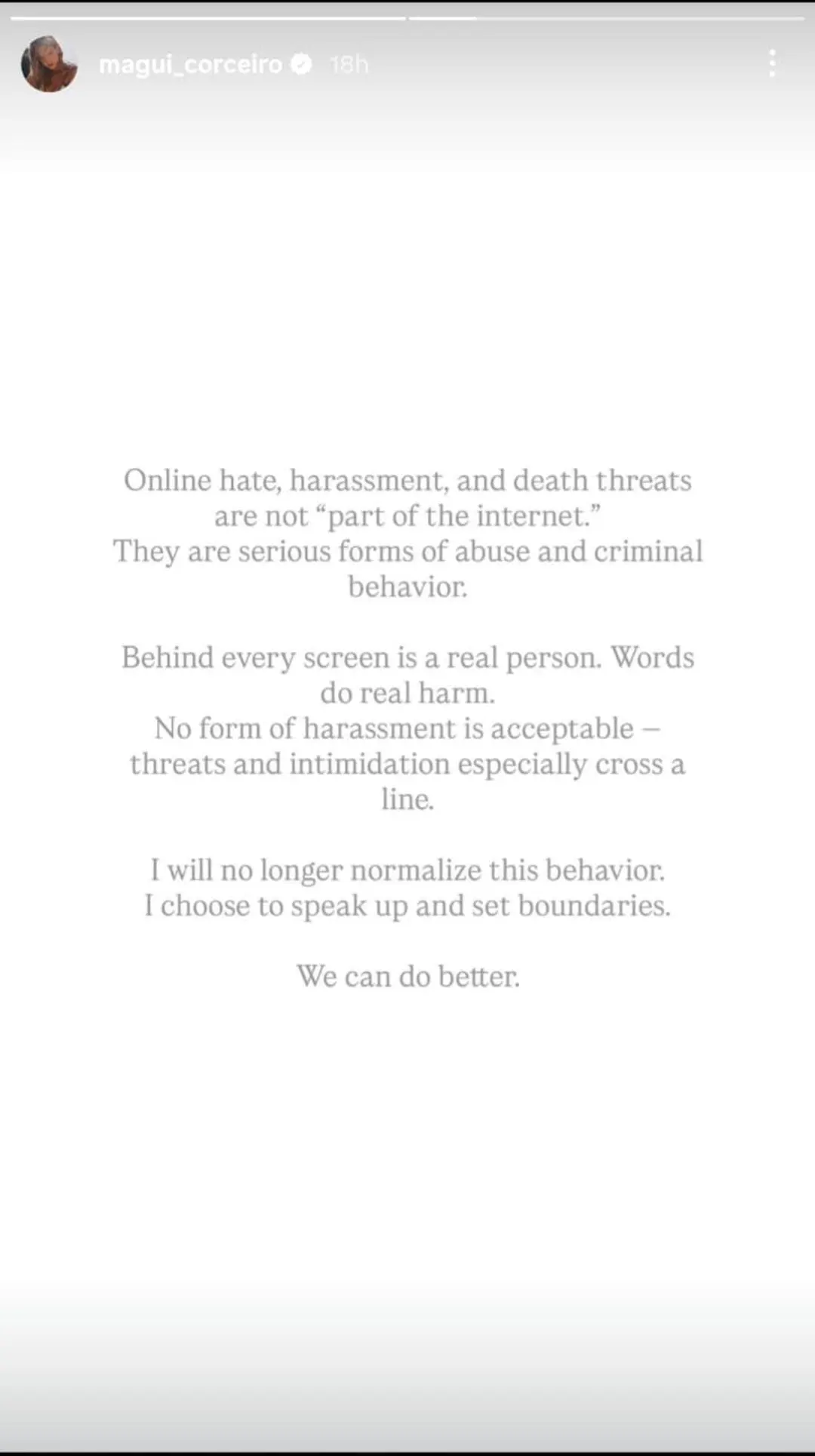 magui_corceiro 18h

Online hate, harassment, and death threats are not “part of the internet.”
They are serious forms of abuse and criminal behavior.

Behind every screen is a real person. Words do real harm.
No form of harassment is acceptable – threats and intimidation especially cross a line.

I will no longer normalize this behavior.
I choose to speak up and set boundaries.

We can do better.